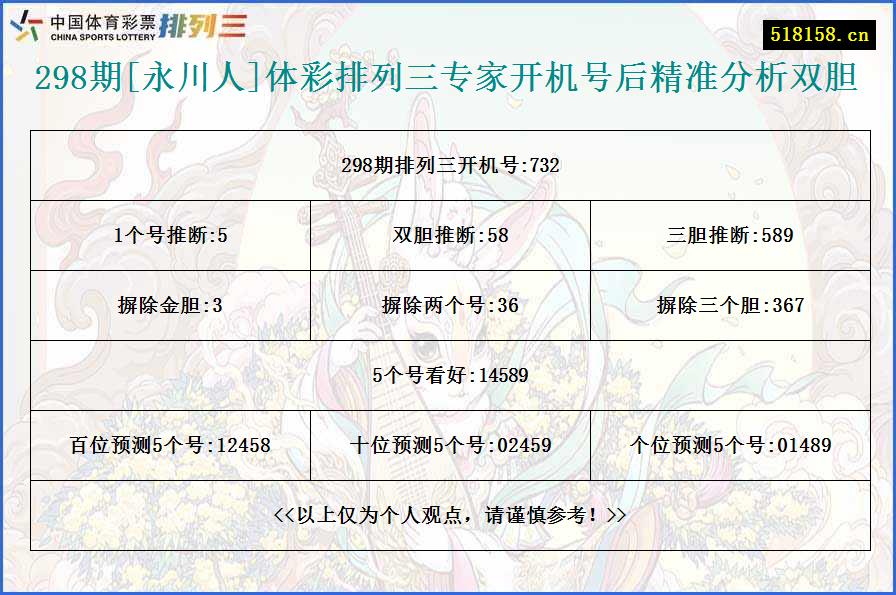 中国体育彩票 CHINA SPORTS LOTTERY 排列三

518158.cn

298期[永川人]体彩排列三专家开机号后精准分析双胆

| 298期排列三开机号:732 | | |
|---|---|---|
| 1个号推断:5 | 双胆推断:58 | 三胆推断:589 |
| 摒除金胆:3 | 摒除两个号:36 | 摒除三个胆:367 |
| 5个号看好:14589 | | |
| 百位预测5个号:12458 | 十位预测5个号:02459 | 个位预测5个号:01489 |
| <<以上仅为个人观点，请谨慎参考！>> | | |